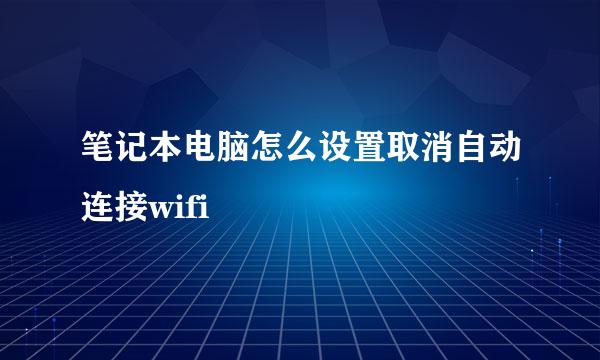 笔记本电脑怎么设置取消自动连接wifi